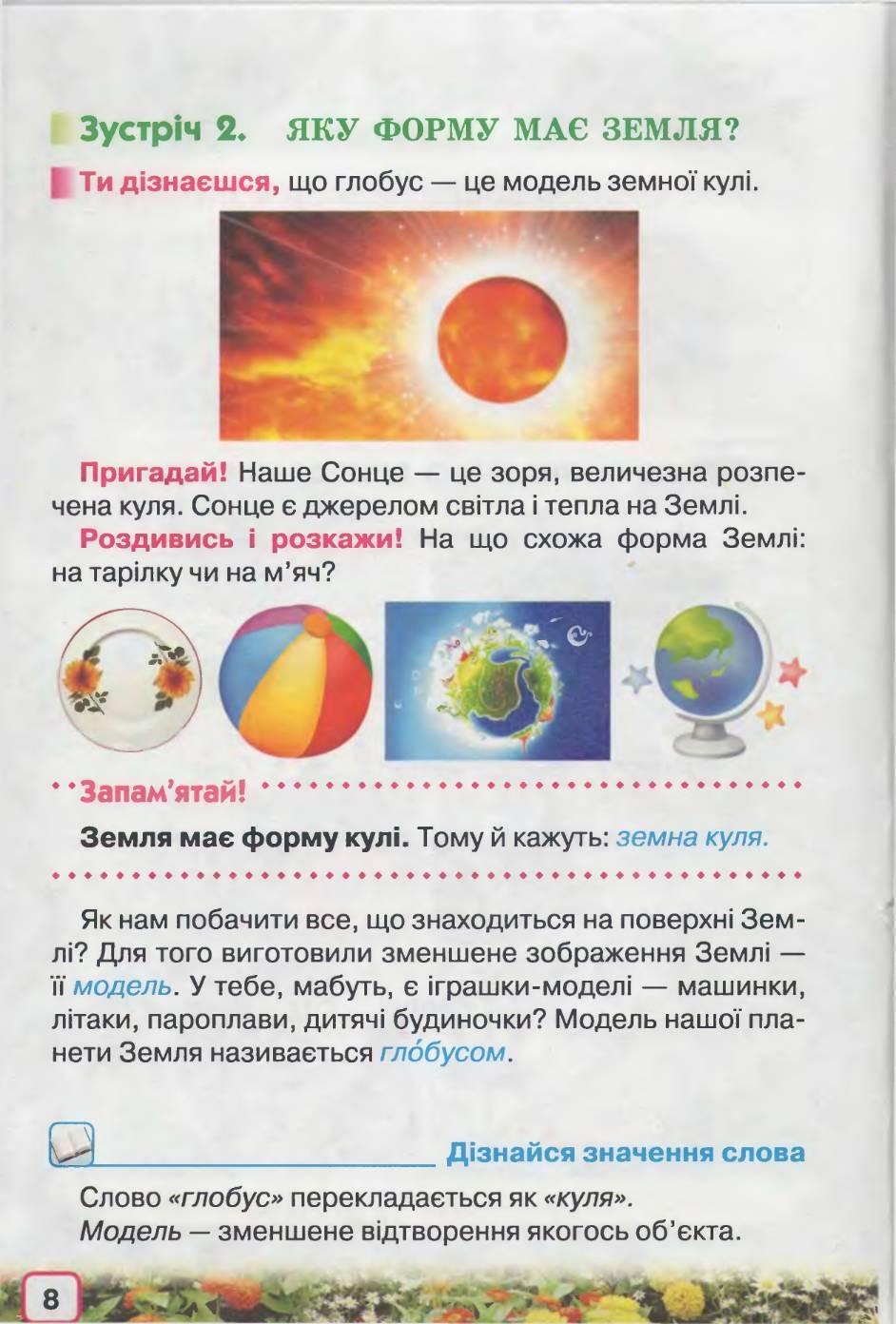 Зустріч 2. ЯКУ ФОРМУ МАЄ ЗЕМЛЯ?

Ти дізнаєшся, що глобус — це модель земної кулі.

Пригадай! Наше Сонце — це зоря, величезна розпечена куля. Сонце є джерелом світла і тепла на Землі.

Роздивись і розкажи! На що схожа форма Землі: на тарілку чи на м'яч?

Запам'ятай!

Земля має форму кулі. Тому й кажуть: земна куля.

Як нам побачити все, що знаходиться на поверхні Землі? Для того виготовили зменшене зображення Землі — її модель. У тебе, мабуть, є іграшки-моделі — машинки, літаки, пароплави, дитячі будиночки? Модель нашої планети Земля називається гло́бусом.

Дізнайся значення слова

Слово «глобус» перекладається як «куля».
Модель — зменшене відтворення якогось об'єкта.

8